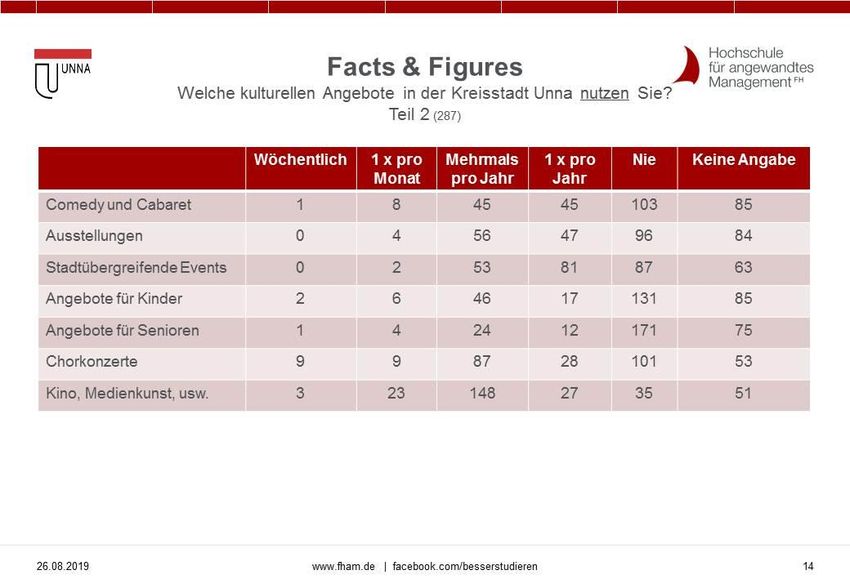 UNNA

Facts & Figures

Welche kulturellen Angebote in der Kreisstadt Unna nutzen Sie?
Teil 2 (287)

Hochschule für angewandtes Management FH

| | Wöchentlich | 1 x pro Monat | Mehrmals pro Jahr | 1 x pro Jahr | Nie | Keine Angabe |
|---|---|---|---|---|---|---|
| Comedy und Cabaret | 1 | 8 | 45 | 45 | 103 | 85 |
| Ausstellungen | 0 | 4 | 56 | 47 | 96 | 84 |
| Stadtübergreifende Events | 0 | 2 | 53 | 81 | 87 | 63 |
| Angebote für Kinder | 2 | 6 | 46 | 17 | 131 | 85 |
| Angebote für Senioren | 1 | 4 | 24 | 12 | 171 | 75 |
| Chorkonzerte | 9 | 9 | 87 | 28 | 101 | 53 |
| Kino, Medienkunst, usw. | 3 | 23 | 148 | 27 | 35 | 51 |

26.08.2019 www.fham.de | facebook.com/besserstudieren 14